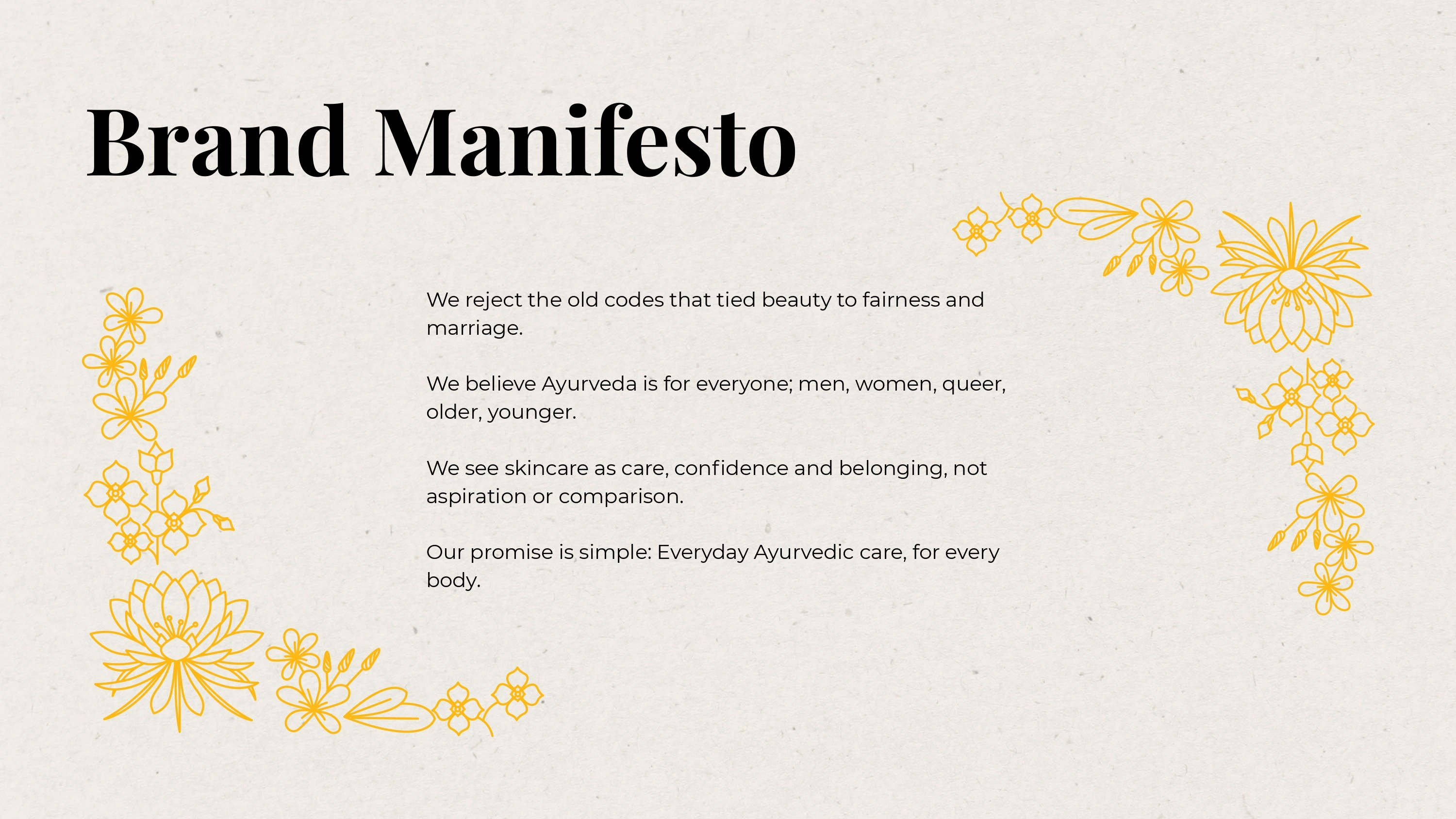 Brand Manifesto

We reject the old codes that tied beauty to fairness and marriage.

We believe Ayurveda is for everyone; men, women, queer, older, younger.

We see skincare as care, confidence and belonging, not aspiration or comparison.

Our promise is simple: Everyday Ayurvedic care, for every body.